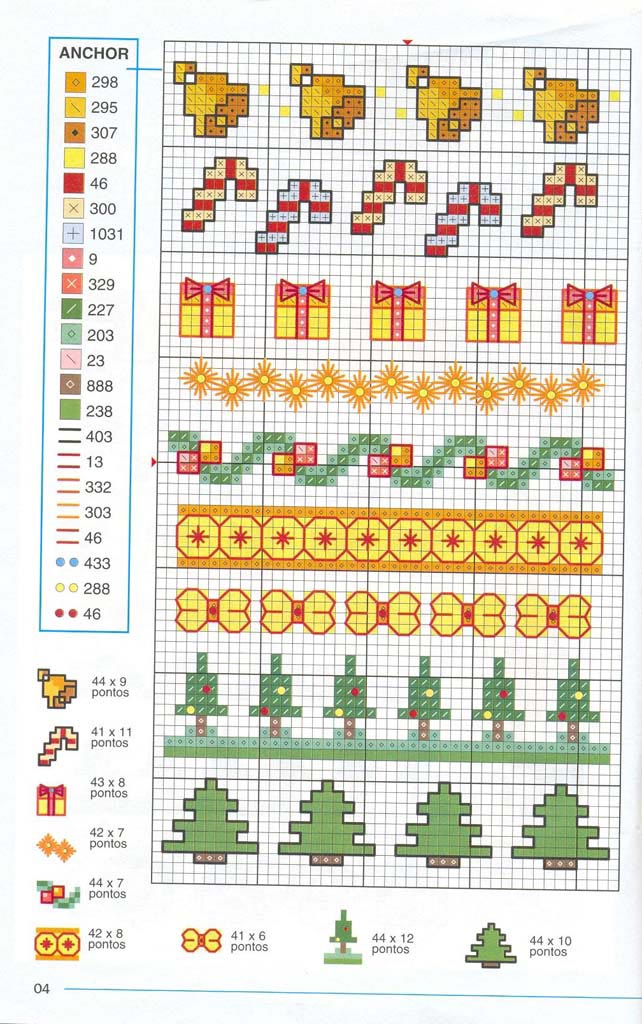 ANCHOR
298
295
307
288
46
300
1031
9
329
227
203
23
888
238
403
13
332
303
46
433
288
46

44 x 9 pontos
41 x 11 pontos
43 x 8 pontos
42 x 7 pontos
44 x 7 pontos
42 x 8 pontos
41 x 6 pontos
44 x 12 pontos
44 x 10 pontos

04